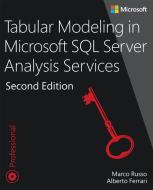 Microsoft

Tabular Modeling in Microsoft SQL Server Analysis Services

Second Edition

Professional

Marco Russo
Alberto Ferrari